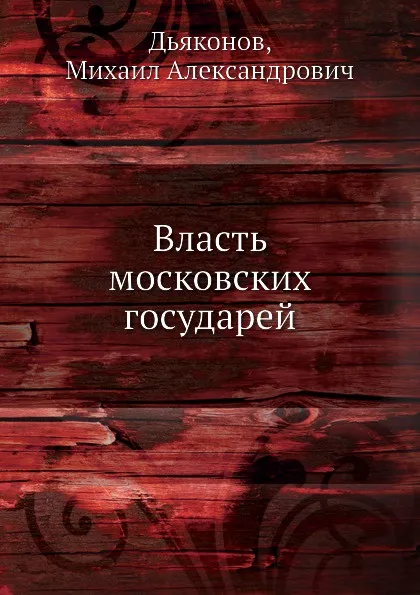 Дьяконов,
Михаил Александрович

Власть
московских
государей